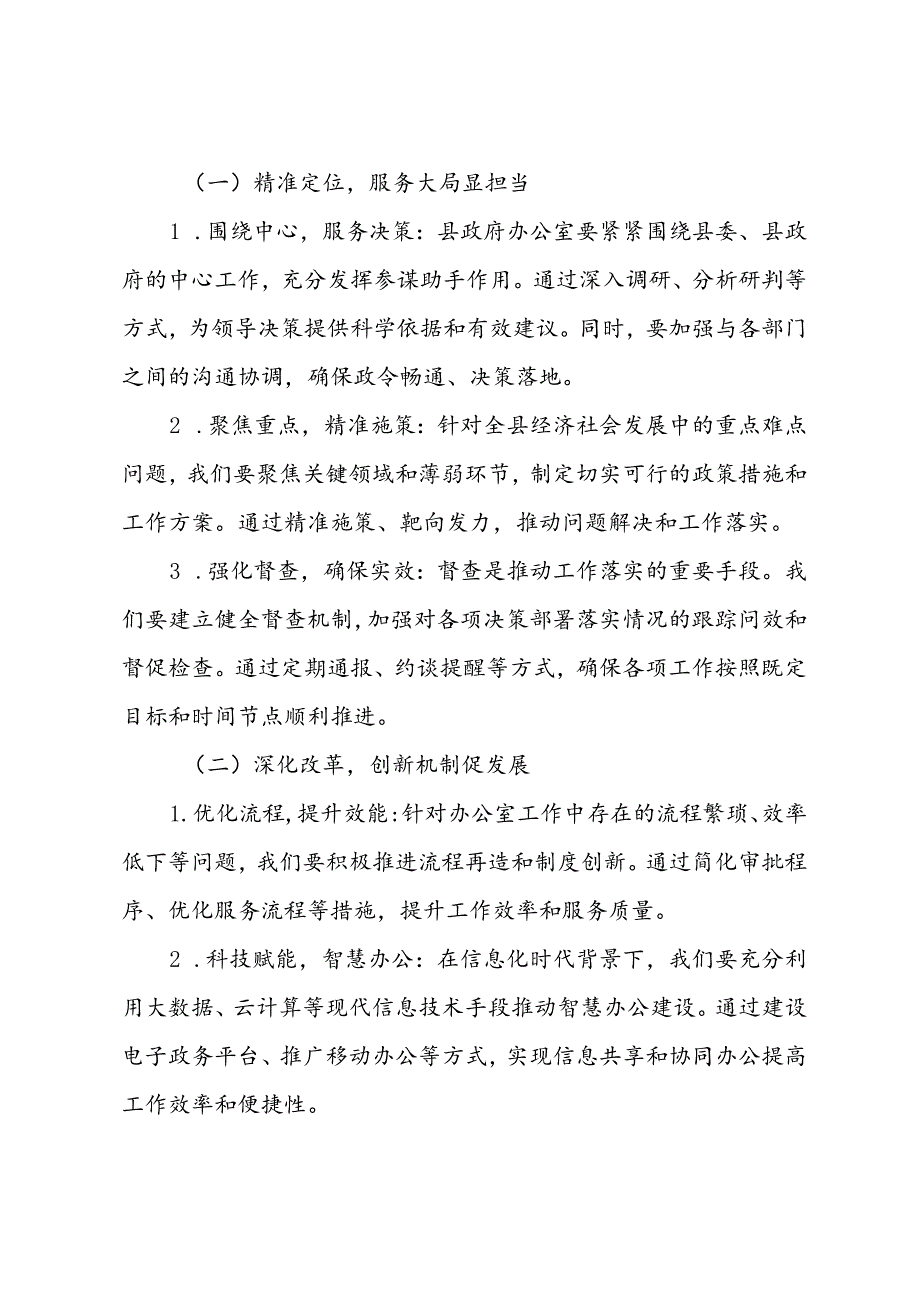 （一）精准定位，服务大局显担当

1．围绕中心，服务决策：县政府办公室要紧紧围绕县委、县政府的中心工作，充分发挥参谋助手作用。通过深入调研、分析研判等方式，为领导决策提供科学依据和有效建议。同时，要加强与各部门之间的沟通协调，确保政令畅通、决策落地。

2．聚焦重点，精准施策：针对全县经济社会发展中的重点难点问题，我们要聚焦关键领域和薄弱环节，制定切实可行的政策措施和工作方案。通过精准施策、靶向发力，推动问题解决和工作落实。

3．强化督查，确保实效：督查是推动工作落实的重要手段。我们要建立健全督查机制，加强对各项决策部署落实情况的跟踪问效和督促检查。通过定期通报、约谈提醒等方式，确保各项工作按照既定目标和时间节点顺利推进。

（二）深化改革，创新机制促发展

1.优化流程，提升效能：针对办公室工作中存在的流程繁琐、效率低下等问题，我们要积极推进流程再造和制度创新。通过简化审批程序、优化服务流程等措施，提升工作效率和服务质量。

2．科技赋能，智慧办公：在信息化时代背景下，我们要充分利用大数据、云计算等现代信息技术手段推动智慧办公建设。通过建设电子政务平台、推广移动办公等方式，实现信息共享和协同办公提高工作效率和便捷性。